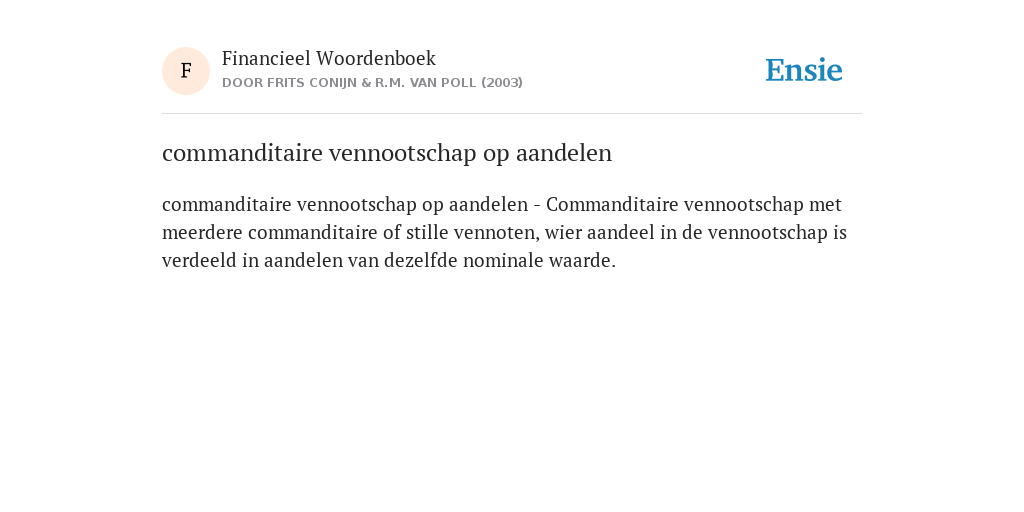 F

Financieel Woordenboek
DOOR FRITS CONIJN & R.M. VAN POLL (2003)

Ensie

commanditaire vennootschap op aandelen

commanditaire vennootschap op aandelen - Commanditaire vennootschap met meerdere commanditaire of stille vennoten, wier aandeel in de vennootschap is verdeeld in aandelen van dezelfde nominale waarde.